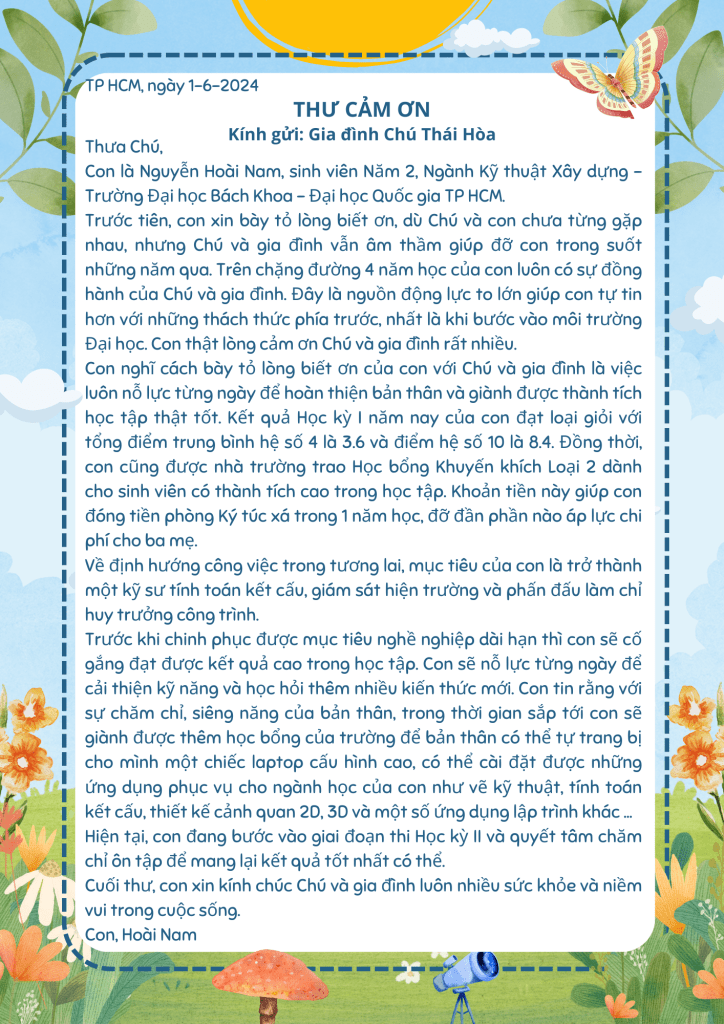 TP HCM, ngày 1-6-2024

THƯ CẢM ƠN

Kính gửi: Gia đình Chú Thái Hòa

Thưa Chú,

Con là Nguyễn Hoài Nam, sinh viên Năm 2, Ngành Kỹ thuật Xây dựng – Trường Đại học Bách Khoa – Đại học Quốc gia TP HCM.

Trước tiên, con xin bày tỏ lòng biết ơn, dù Chú và con chưa từng gặp nhau, nhưng Chú và gia đình vẫn âm thầm giúp đỡ con trong suốt những năm qua. Trên chặng đường 4 năm học của con luôn có sự đồng hành của Chú và gia đình. Đây là nguồn động lực to lớn giúp con tự tin hơn với những thách thức phía trước, nhất là khi bước vào môi trường Đại học. Con thật lòng cảm ơn Chú và gia đình rất nhiều.

Con nghĩ cách bày tỏ lòng biết ơn của con với Chú và gia đình là việc luôn nỗ lực từng ngày để hoàn thiện bản thân và giành được thành tích học tập thật tốt. Kết quả Học kỳ I năm nay của con đạt loại giỏi với tổng điểm trung bình hệ số 4 là 3.6 và điểm hệ số 10 là 8.4. Đồng thời, con cũng được nhà trường trao Học bổng Khuyến khích Loại 2 dành cho sinh viên có thành tích cao trong học tập. Khoản tiền này giúp con đóng tiền phòng Ký túc xá trong 1 năm học, đỡ đần phần nào áp lực chi phí cho ba mẹ.

Về định hướng công việc trong tương lai, mục tiêu của con là trở thành một kỹ sư tính toán kết cấu, giám sát hiện trường và phấn đấu làm chỉ huy trưởng công trình.

Trước khi chinh phục được mục tiêu nghề nghiệp dài hạn thì con sẽ cố gắng đạt được kết quả cao trong học tập. Con sẽ nỗ lực từng ngày để cải thiện kỹ năng và học hỏi thêm nhiều kiến thức mới. Con tin rằng với sự chăm chỉ, siêng năng của bản thân, trong thời gian sắp tới con sẽ giành được thêm học bổng của trường để bản thân có thể tự trang bị cho mình một chiếc laptop cấu hình cao, có thể cài đặt được những ứng dụng phục vụ cho ngành học của con như vẽ kỹ thuật, tính toán kết cấu, thiết kế cảnh quan 2D, 3D và một số ứng dụng lập trình khác ...

Hiện tại, con đang bước vào giai đoạn thi Học kỳ II và quyết tâm chăm chỉ ôn tập để mang lại kết quả tốt nhất có thể.

Cuối thư, con xin kính chúc Chú và gia đình luôn nhiều sức khỏe và niềm vui trong cuộc sống.

Con, Hoài Nam